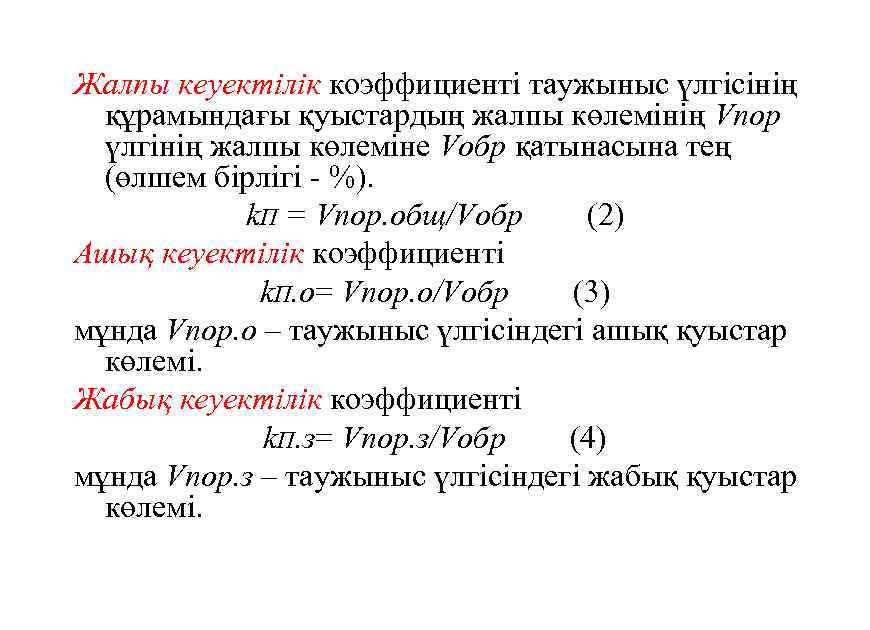 Жалпы кеуектілік коэффициенті таужыныс үлгісінің құрамындағы қуыстардың жалпы көлемінің Vпор үлгінің жалпы көлеміне Vобр қатынасына тең (өлшем бірлігі - %).

kП = Vпор.общ/Vобр (2)

Ашық кеуектілік коэффициенті

kП.о= Vпор.о/Vобр (3)

мұнда Vпор.о – таужыныс үлгісіндегі ашық қуыстар көлемі.

Жабық кеуектілік коэффициенті

kП.з= Vпор.з/Vобр (4)

мұнда Vпор.з – таужыныс үлгісіндегі жабық қуыстар көлемі.